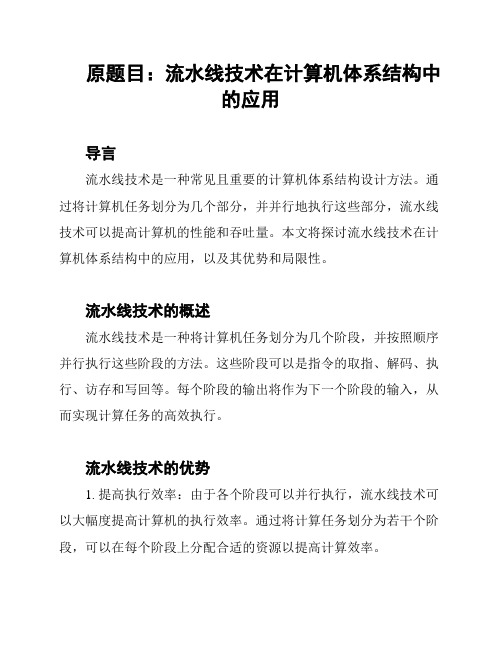 原题目：流水线技术在计算机体系结构中的应用

导言

流水线技术是一种常见且重要的计算机体系结构设计方法。通过将计算机任务划分为几个部分，并并行地执行这些部分，流水线技术可以提高计算机的性能和吞吐量。本文将探讨流水线技术在计算机体系结构中的应用，以及其优势和局限性。

流水线技术的概述

流水线技术是一种将计算机任务划分为几个阶段，并按照顺序并行执行这些阶段的方法。这些阶段可以是指令的取指、解码、执行、访存和写回等。每个阶段的输出将作为下一个阶段的输入，从而实现计算任务的高效执行。

流水线技术的优势

1. 提高执行效率：由于各个阶段可以并行执行，流水线技术可以大幅度提高计算机的执行效率。通过将计算任务划分为若干个阶段，可以在每个阶段上分配合适的资源以提高计算效率。